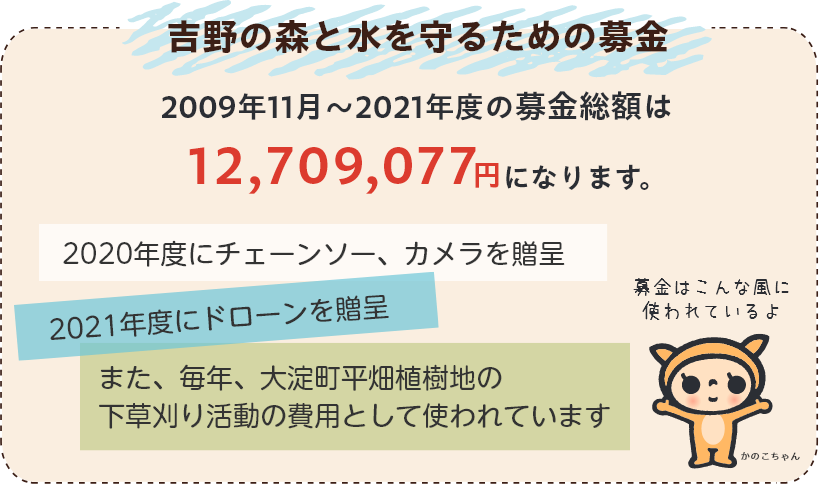 吉野の森と水を守るための募金

2009年11月～2021年度の募金総額は

12,709,077円になります。

2020年度にチェーンソー、カメラを贈呈

2021年度にドローンを贈呈

また、毎年、大淀町平畑植樹地の下草刈り活動の費用として使われています

募金はこんな風に使われているよ

かのこちゃん